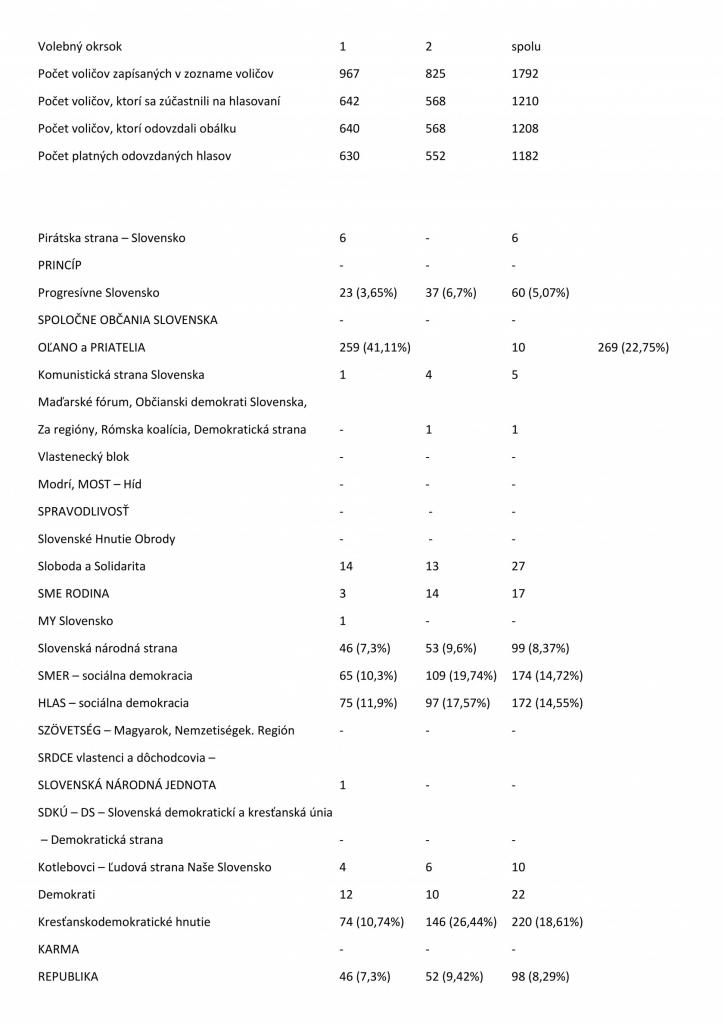 | Volebný okrsok | 1 | 2 | spolu |
|---|---|---|---|
| Počet voličov zapísaných v zozname voličov | 967 | 825 | 1792 |
| Počet voličov, ktorí sa zúčastnili na hlasovaní | 642 | 568 | 1210 |
| Počet voličov, ktorí odovzdali obálku | 640 | 568 | 1208 |
| Počet platných odovzdaných hlasov | 630 | 552 | 1182 |

| | | | | |
|---|---|---|---|---|
| Pirátska strana – Slovensko | 6 | - | 6 | |
| PRINCÍP | - | - | - | |
| Progresívne Slovensko | 23 (3,65%) | 37 (6,7%) | 60 (5,07%) | |
| SPOLOČNE OBČANIA SLOVENSKA | - | - | - | |
| OĽANO a PRIATELIA | 259 (41,11%) | | 10 | 269 (22,75%) |
| Komunistická strana Slovenska | 1 | 4 | 5 | |
| Maďarské fórum, Občianski demokrati Slovenska, Za regióny, Rómska koalícia, Demokratická strana | - | 1 | 1 | |
| Vlastenecký blok | - | - | - | |
| Modrí, MOST – Híd | - | - | - | |
| SPRAVODLIVOSŤ | - | - | - | |
| Slovenské Hnutie Obrody | - | - | - | |
| Sloboda a Solidarita | 14 | 13 | 27 | |
| SME RODINA | 3 | 14 | 17 | |
| MY Slovensko | 1 | - | - | |
| Slovenská národná strana | 46 (7,3%) | 53 (9,6%) | 99 (8,37%) | |
| SMER – sociálna demokracia | 65 (10,3%) | 109 (19,74%) | 174 (14,72%) | |
| HLAS – sociálna demokracia | 75 (11,9%) | 97 (17,57%) | 172 (14,55%) | |
| SZÖVETSÉG – Magyarok, Nemzetiségek. Región | - | - | - | |
| SRDCE vlastenci a dôchodcovia – SLOVENSKÁ NÁRODNÁ JEDNOTA | 1 | - | - | |
| SDKÚ – DS – Slovenská demokratickí a kresťanská únia – Demokratická strana | - | - | - | |
| Kotlebovci – Ľudová strana Naše Slovensko | 4 | 6 | 10 | |
| Demokrati | 12 | 10 | 22 | |
| Kresťanskodemokratické hnutie | 74 (10,74%) | 146 (26,44%) | 220 (18,61%) | |
| KARMA | - | - | - | |
| REPUBLIKA | 46 (7,3%) | 52 (9,42%) | 98 (8,29%) | |